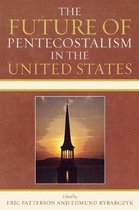 THE
FUTURE OF
PENTECOSTALISM
IN THE
UNITED STATES

Edited by
ERIC PATTERSON AND EDMUND RYBARCZYK